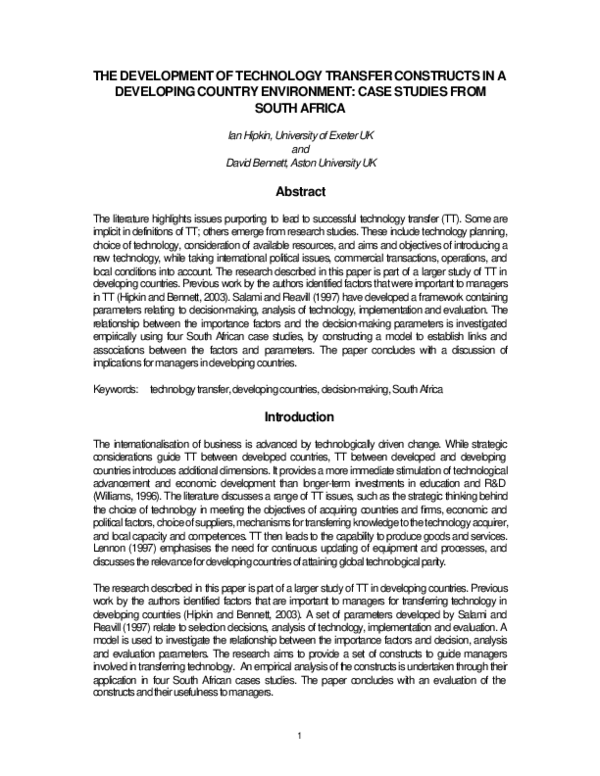 THE DEVELOPMENT OF TECHNOLOGY TRANSFER CONSTRUCTS IN A DEVELOPING COUNTRY ENVIRONMENT: CASE STUDIES FROM SOUTH AFRICA

Ian Hipkin, University of Exeter UK
and
David Bennett, Aston University UK

Abstract

The literature highlights issues purporting to lead to successful technology transfer (TT). Some are implicit in definitions of TT; others emerge from research studies. These include technology planning, choice of technology, consideration of available resources, and aims and objectives of introducing a new technology, while taking international political issues, commercial transactions, operations, and local conditions into account. The research described in this paper is part of a larger study of TT in developing countries. Previous work by the authors identified factors that were important to managers in TT (Hipkin and Bennett, 2003). Salami and Reavill (1997) have developed a framework containing parameters relating to decision-making, analysis of technology, implementation and evaluation. The relationship between the importance factors and the decision-making parameters is investigated empirically using four South African case studies, by constructing a model to establish links and associations between the factors and parameters. The paper concludes with a discussion of implications for managers in developing countries.

Keywords: technology transfer, developing countries, decision-making, South Africa

Introduction

The internationalisation of business is advanced by technologically driven change. While strategic considerations guide TT between developed countries, TT between developed and developing countries introduces additional dimensions. It provides a more immediate stimulation of technological advancement and economic development than longer-term investments in education and R&D (Williams, 1996). The literature discusses a range of TT issues, such as the strategic thinking behind the choice of technology in meeting the objectives of acquiring countries and firms, economic and political factors, choice of suppliers, mechanisms for transferring knowledge to the technology acquirer, and local capacity and competences. TT then leads to the capability to produce goods and services. Lennon (1997) emphasises the need for continuous updating of equipment and processes, and discusses the relevance for developing countries of attaining global technological parity.

The research described in this paper is part of a larger study of TT in developing countries. Previous work by the authors identified factors that are important to managers for transferring technology in developing countries (Hipkin and Bennett, 2003). A set of parameters developed by Salami and Reavill (1997) relate to selection decisions, analysis of technology, implementation and evaluation. A model is used to investigate the relationship between the importance factors and decision, analysis and evaluation parameters. The research aims to provide a set of constructs to guide managers involved in transferring technology. An empirical analysis of the constructs is undertaken through their application in four South African cases studies. The paper concludes with an evaluation of the constructs and their usefulness to managers.

1